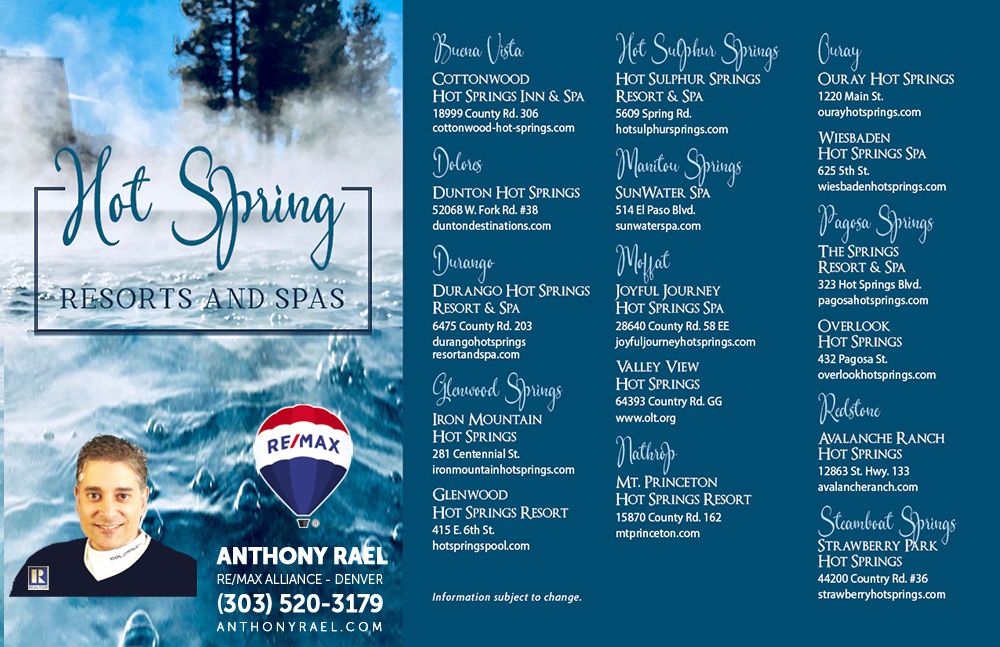 Hot Spring
RESORTS AND SPAS

RE/MAX

ANTHONY RAEL
RE/MAX ALLIANCE - DENVER
(303) 520-3179
ANTHONYRAEL.COM

Buena Vista
COTTONWOOD HOT SPRINGS INN & SPA
18999 County Rd. 306
cottonwood-hot-springs.com

Dolores
DUNTON HOT SPRINGS
52068 W. Fork Rd. #38
duntondestinations.com

Durango
DURANGO HOT SPRINGS RESORT & SPA
6475 County Rd. 203
durangohotsprings resortandspa.com

Glenwood Springs
IRON MOUNTAIN HOT SPRINGS
281 Centennial St.
ironmountainhotsprings.com

GLENWOOD HOT SPRINGS RESORT
415 E. 6th St.
hotspringspool.com

Information subject to change.

Hot Sulphur Springs
HOT SULPHUR SPRINGS RESORT & SPA
5609 Spring Rd.
hotsulphursprings.com

Manitou Springs
SUNWATER SPA
514 El Paso Blvd.
sunwaterspa.com

Moffat
JOYFUL JOURNEY HOT SPRINGS SPA
28640 County Rd. 58 EE
joyfuljourneyhotsprings.com

VALLEY VIEW HOT SPRINGS
64393 Country Rd. GG
www.olt.org

Nathrop
MT. PRINCETON HOT SPRINGS RESORT
15870 County Rd. 162
mtprinceton.com

Ouray
OURAY HOT SPRINGS
1220 Main St.
ourayhotsprings.com

WIESBADEN HOT SPRINGS SPA
625 5th St.
wiesbadenhotsprings.com

Pagosa Springs
THE SPRINGS RESORT & SPA
323 Hot Springs Blvd.
pagosahotsprings.com

OVERLOOK HOT SPRINGS
432 Pagosa St.
overlookhotsprings.com

Redstone
AVALANCHE RANCH HOT SPRINGS
12863 St. Hwy. 133
avalancheranch.com

Steamboat Springs
STRAWBERRY PARK HOT SPRINGS
44200 Country Rd. #36
strawberryhotsprings.com